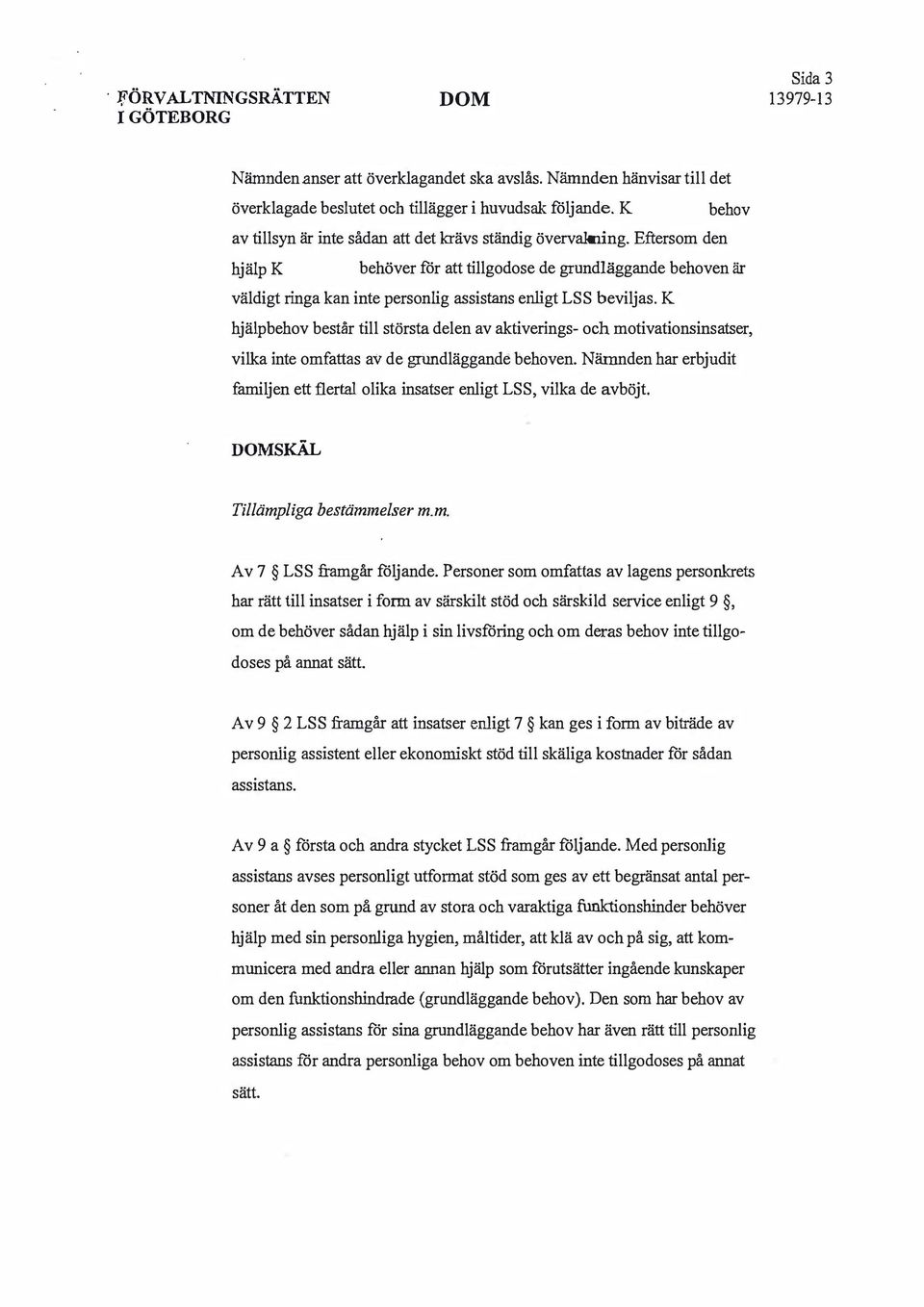 FÖRVALTNINGSRÄTTEN I GÖTEBORG

DOM

Sida 3
13979-13

Nämnden anser att överklagandet ska avslås. Nämnden hänvisar till det överklagade beslutet och tillägger i huvudsak följande. K behov av tillsyn är inte sådan att det krävs ständig övervakning. Eftersom den hjälp K behöver för att tillgodose de grundläggande behoven är väldigt ringa kan inte personlig assistans enligt LSS beviljas. K hjälpbehov består till största delen av aktiverings- och motivationsinsatser, vilka inte omfattas av de grundläggande behoven. Nämnden har erbjudit familjen ett flertal olika insatser enligt LSS, vilka de avböjt.

DOMSKÄL

Tillämpliga bestämmelser m.m.

Av 7 § LSS framgår följande. Personer som omfattas av lagens personkrets har rätt till insatser i form av särskilt stöd och särskild service enligt 9 §, om de behöver sådan hjälp i sin livsföring och om deras behov inte tillgodoses på annat sätt.

Av 9 § 2 LSS framgår att insatser enligt 7 § kan ges i form av biträde av personlig assistent eller ekonomiskt stöd till skäliga kostnader för sådan assistans.

Av 9 a § första och andra stycket LSS framgår följande. Med personlig assistans avses personligt utformat stöd som ges av ett begränsat antal personer åt den som på grund av stora och varaktiga funktionshinder behöver hjälp med sin personliga hygien, måltider, att klä av och på sig, att kommunicera med andra eller annan hjälp som förutsätter ingående kunskaper om den funktionshindrade (grundläggande behov). Den som har behov av personlig assistans för sina grundläggande behov har även rätt till personlig assistans för andra personliga behov om behoven inte tillgodoses på annat sätt.